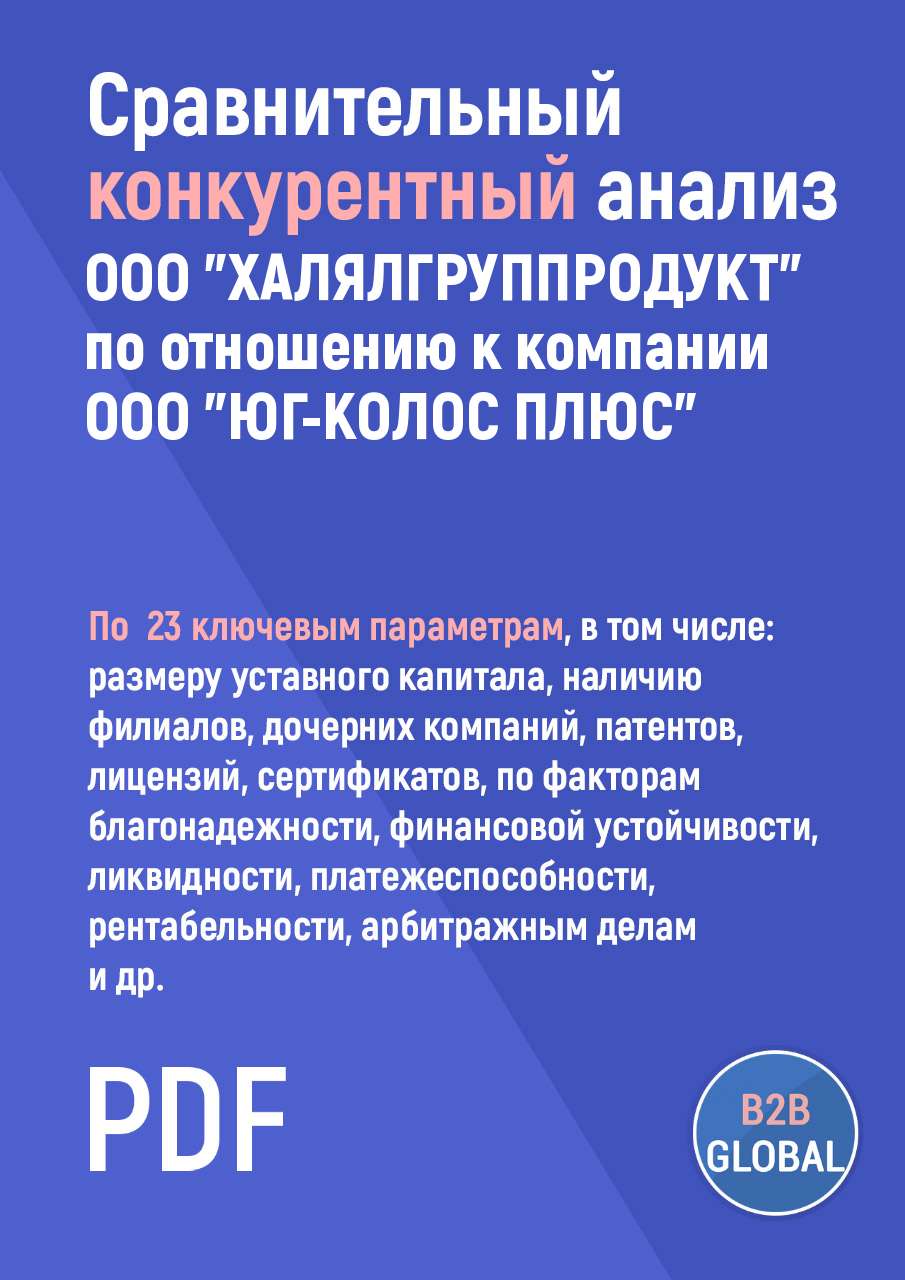 Сравнительный конкурентный анализ ООО "ХАЛЯЛГРУППРОДУКТ" по отношению к компании ООО "ЮГ-КОЛОС ПЛЮС"

По 23 ключевым параметрам, в том числе: размеру уставного капитала, наличию филиалов, дочерних компаний, патентов, лицензий, сертификатов, по факторам благонадежности, финансовой устойчивости, ликвидности, платежеспособности, рентабельности, арбитражным делам и др.

PDF

B2B GLOBAL